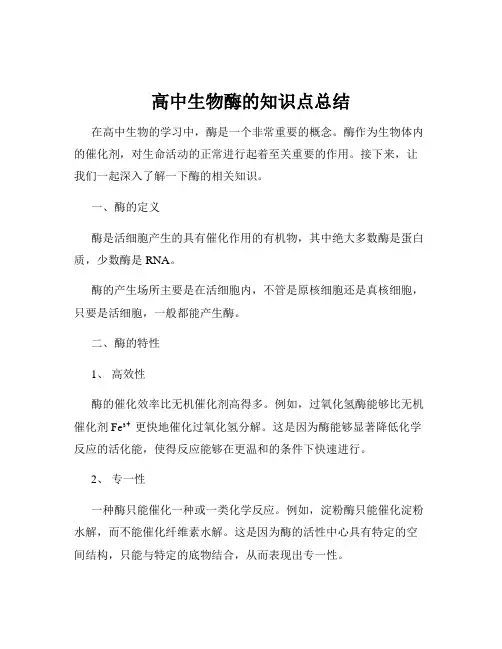 高中生物酶的知识点总结

在高中生物的学习中，酶是一个非常重要的概念。酶作为生物体内的催化剂，对生命活动的正常进行起着至关重要的作用。接下来，让我们一起深入了解一下酶的相关知识。

一、酶的定义

酶是活细胞产生的具有催化作用的有机物，其中绝大多数酶是蛋白质，少数酶是 RNA。

酶的产生场所主要是在活细胞内，不管是原核细胞还是真核细胞，只要是活细胞，一般都能产生酶。

二、酶的特性

1、 高效性

酶的催化效率比无机催化剂高得多。例如，过氧化氢酶能够比无机催化剂 $Fe^{3+}$ 更快地催化过氧化氢分解。这是因为酶能够显著降低化学反应的活化能，使得反应能够在更温和的条件下快速进行。

2、 专一性

一种酶只能催化一种或一类化学反应。例如，淀粉酶只能催化淀粉水解，而不能催化纤维素水解。这是因为酶的活性中心具有特定的空间结构，只能与特定的底物结合，从而表现出专一性。